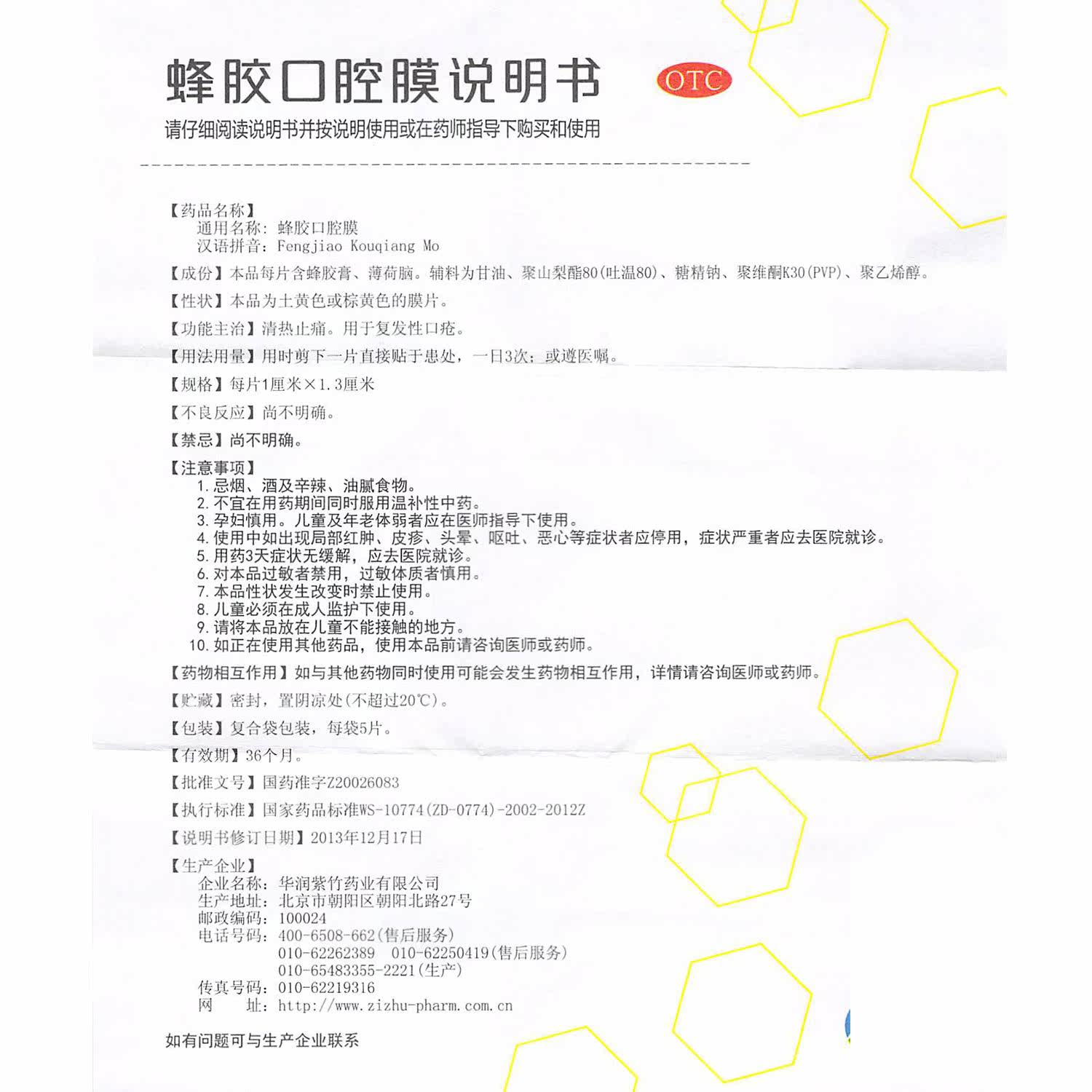 蜂胶口腔膜说明书 OTC

请仔细阅读说明书并按说明使用或在药师指导下购买和使用

【药品名称】
通用名称：蜂胶口腔膜
汉语拼音：Fengjiao Kouqiang Mo

【成份】本品每片含蜂胶膏、薄荷脑。辅料为甘油、聚山梨酯80(吐温80)、糖精钠、聚维酮K30(PVP)、聚乙烯醇。

【性状】本品为土黄色或棕黄色的膜片。

【功能主治】清热止痛。用于复发性口疮。

【用法用量】用时剪下一片直接贴于患处，一日3次；或遵医嘱。

【规格】每片1厘米×1.3厘米

【不良反应】尚不明确。

【禁忌】尚不明确。

【注意事项】
1. 忌烟、酒及辛辣、油腻食物。
2. 不宜在用药期间同时服用温补性中药。
3. 孕妇慎用。儿童及年老体弱者应在医师指导下使用。
4. 使用中如出现局部红肿、皮疹、头晕、呕吐、恶心等症状者应停用，症状严重者应去医院就诊。
5. 用药3天症状无缓解，应去医院就诊。
6. 对本品过敏者禁用，过敏体质者慎用。
7. 本品性状发生改变时禁止使用。
8. 儿童必须在成人监护下使用。
9. 请将本品放在儿童不能接触的地方。
10. 如正在使用其他药品，使用本品前请咨询医师或药师。

【药物相互作用】如与其他药物同时使用可能会发生药物相互作用，详情请咨询医师或药师。

【贮藏】密封，置阴凉处(不超过20℃)。

【包装】复合袋包装，每袋5片。

【有效期】36个月。

【批准文号】国药准字Z20026083

【执行标准】国家药品标准WS-10774(ZD-0774)-2002-2012Z

【说明书修订日期】2013年12月17日

【生产企业】
企业名称：华润紫竹药业有限公司
生产地址：北京市朝阳区朝阳北路27号
邮政编码：100024
电话号码：400-6508-662(售后服务)
010-62262389 010-62250419(售后服务)
010-65483355-2221(生产)
传真号码：010-62219316
网 址：http://www.zizhu-pharm.com.cn

如有问题可与生产企业联系